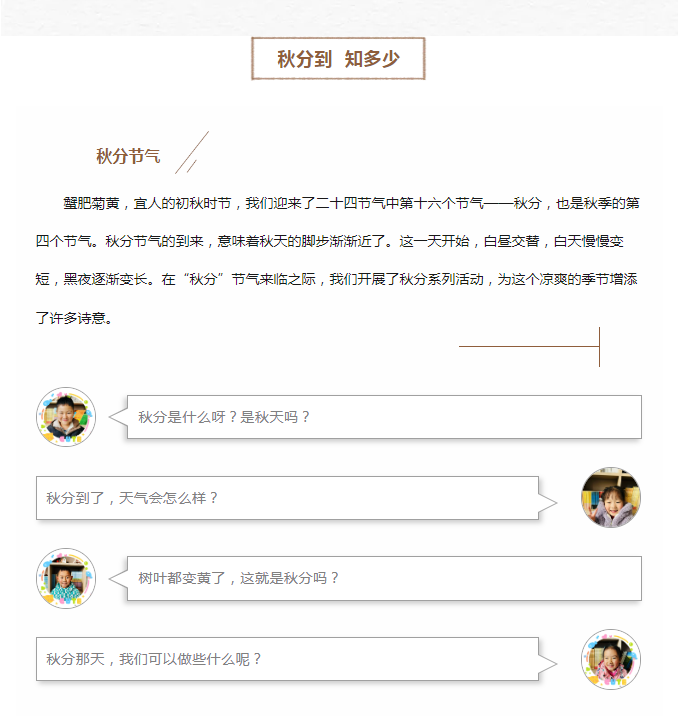 秋分到 知多少

秋分节气

蟹肥菊黄，宜人的初秋时节，我们迎来了二十四节气中第十六个节气——秋分，也是秋季的第四个节气。秋分节气的到来，意味着秋天的脚步渐渐近了。这一天开始，白昼交替，白天慢慢变短，黑夜逐渐变长。在“秋分”节气来临之际，我们开展了秋分系列活动，为这个凉爽的季节增添了许多诗意。

秋分是什么呀？是秋天吗？

秋分到了，天气会怎么样？

树叶都变黄了，这就是秋分吗？

秋分那天，我们可以做些什么呢？